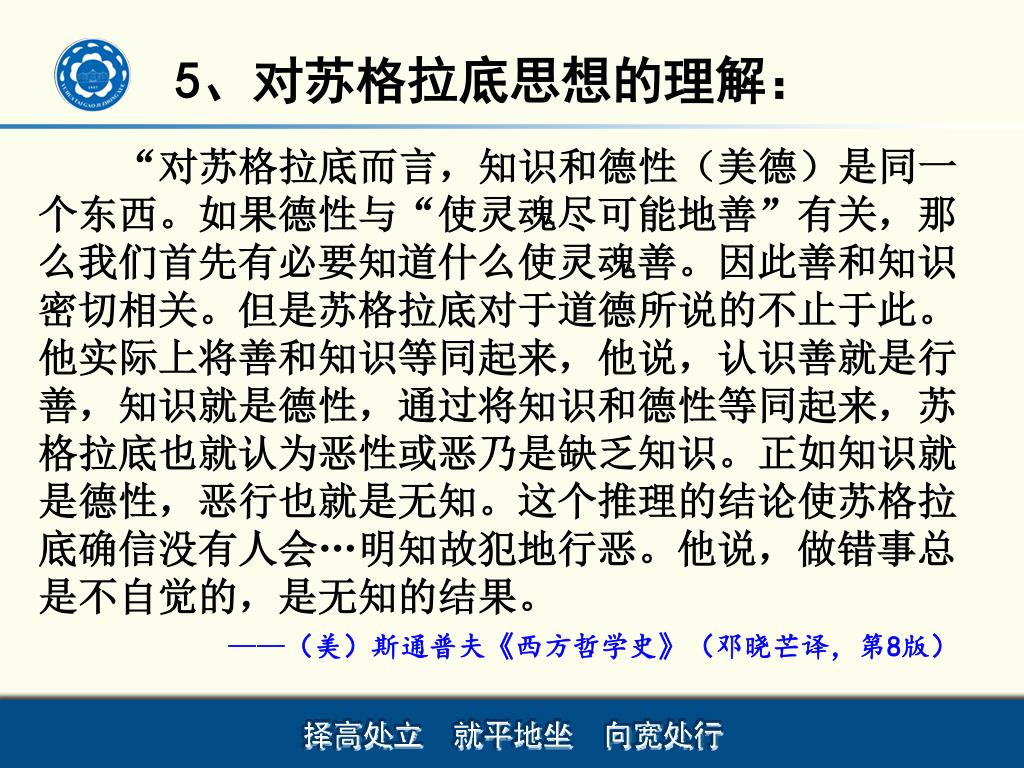 5、对苏格拉底思想的理解：

“对苏格拉底而言，知识和德性（美德）是同一个东西。如果德性与“使灵魂尽可能地善”有关，那么我们首先有必要知道什么使灵魂善。因此善和知识密切相关。但是苏格拉底对于道德所说的不止于此。他实际上将善和知识等同起来，他说，认识善就是行善，知识就是德性，通过将知识和德性等同起来，苏格拉底也就认为恶性或恶乃是缺乏知识。正如知识就是德性，恶行也就是无知。这个推理的结论使苏格拉底确信没有人会…明知故犯地行恶。他说，做错事总是不自觉的，是无知的结果。

——（美）斯通普夫《西方哲学史》（邓晓芒译，第8版）

择高处立　就平地坐　向宽处行